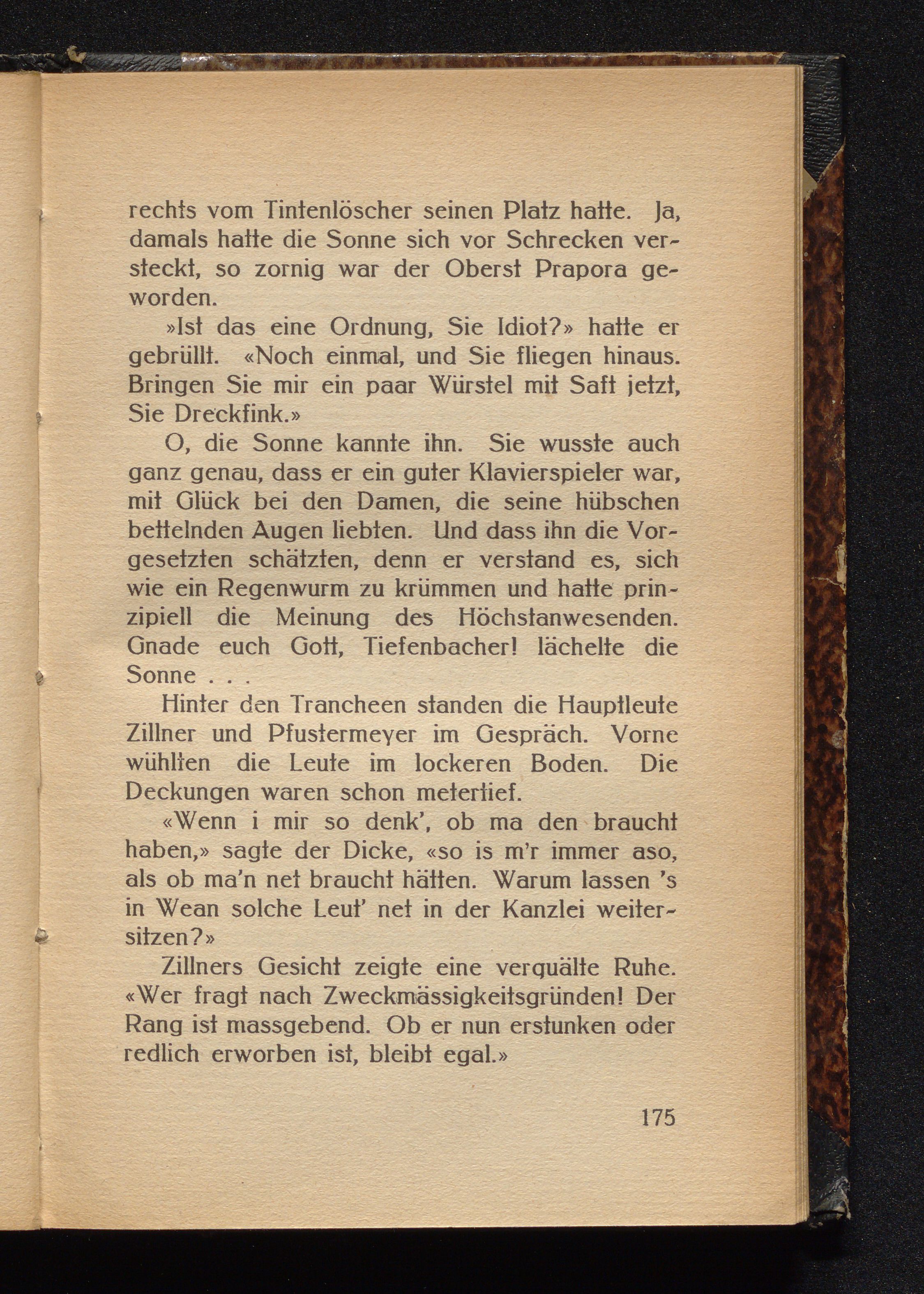 rechts vom Tintenlöscher seinen Platz hatte. Ja, damals hatte die Sonne sich vor Schrecken versteckt, so zornig war der Oberst Prapora geworden.

»Ist das eine Ordnung, Sie Idiot?» hatte er gebrüllt. «Noch einmal, und Sie fliegen hinaus. Bringen Sie mir ein paar Würstel mit Saft jetzt, Sie Dreckfink.»

O, die Sonne kannte ihn. Sie wusste auch ganz genau, dass er ein guter Klavierspieler war, mit Glück bei den Damen, die seine hübschen bettelnden Augen liebten. Und dass ihn die Vorgesetzten schätzten, denn er verstand es, sich wie ein Regenwurm zu krümmen und hatte prinzipiell die Meinung des Höchstanwesenden. Gnade euch Gott, Tiefenbacher! lächelte die Sonne . . .

Hinter den Trancheen standen die Hauptleute Zillner und Pfustermeyer im Gespräch. Vorne wühlten die Leute im lockeren Boden. Die Deckungen waren schon metertief.

«Wenn i mir so denk', ob ma den braucht haben,» sagte der Dicke, «so is m'r immer aso, als ob ma'n net braucht hätten. Warum lassen 's in Wean solche Leut' net in der Kanzlei weitersitzen?»

Zillners Gesicht zeigte eine verquälte Ruhe. «Wer fragt nach Zweckmässigkeitsgründen! Der Rang ist massgebend. Ob er nun erstunken oder redlich erworben ist, bleibt egal.»

175